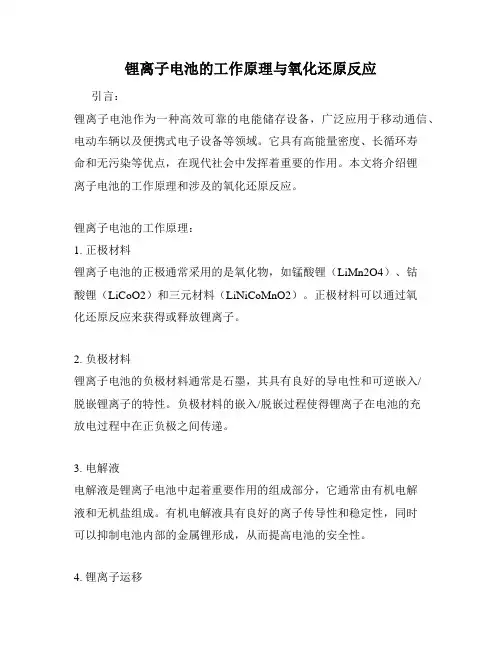 锂离子电池的工作原理与氧化还原反应

引言：

锂离子电池作为一种高效可靠的电能储存设备，广泛应用于移动通信、电动车辆以及便携式电子设备等领域。它具有高能量密度、长循环寿命和无污染等优点，在现代社会中发挥着重要的作用。本文将介绍锂离子电池的工作原理和涉及的氧化还原反应。

锂离子电池的工作原理：

1. 正极材料

锂离子电池的正极通常采用的是氧化物，如锰酸锂（LiMn2O4）、钴酸锂（LiCoO2）和三元材料（LiNiCoMnO2）。正极材料可以通过氧化还原反应来获得或释放锂离子。

2. 负极材料

锂离子电池的负极材料通常是石墨，其具有良好的导电性和可逆嵌入/脱嵌锂离子的特性。负极材料的嵌入/脱嵌过程使得锂离子在电池的充放电过程中在正负极之间传递。

3. 电解液

电解液是锂离子电池中起着重要作用的组成部分，它通常由有机电解液和无机盐组成。有机电解液具有良好的离子传导性和稳定性，同时可以抑制电池内部的金属锂形成，从而提高电池的安全性。

4. 锂离子运移